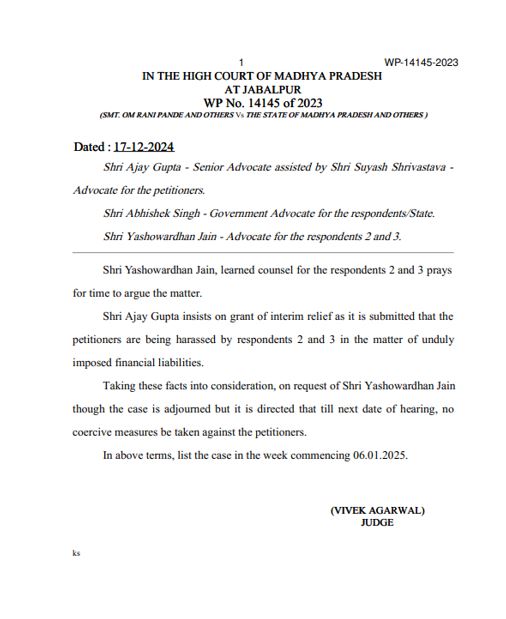 1 WP-14145-2023

IN THE HIGH COURT OF MADHYA PRADESH
AT JABALPUR
WP No. 14145 of 2023
(SMT. OM RANI PANDE AND OTHERS Vs THE STATE OF MADHYA PRADESH AND OTHERS )

Dated : 17-12-2024

Shri Ajay Gupta - Senior Advocate assisted by Shri Suyash Shrivastava - Advocate for the petitioners.

Shri Abhishek Singh - Government Advocate for the respondents/State.

Shri Yashowardhan Jain - Advocate for the respondents 2 and 3.

Shri Yashowardhan Jain, learned counsel for the respondents 2 and 3 prays for time to argue the matter.

Shri Ajay Gupta insists on grant of interim relief as it is submitted that the petitioners are being harassed by respondents 2 and 3 in the matter of unduly imposed financial liabilities.

Taking these facts into consideration, on request of Shri Yashowardhan Jain though the case is adjourned but it is directed that till next date of hearing, no coercive measures be taken against the petitioners.

In above terms, list the case in the week commencing 06.01.2025.

(VIVEK AGARWAL)
JUDGE

ks